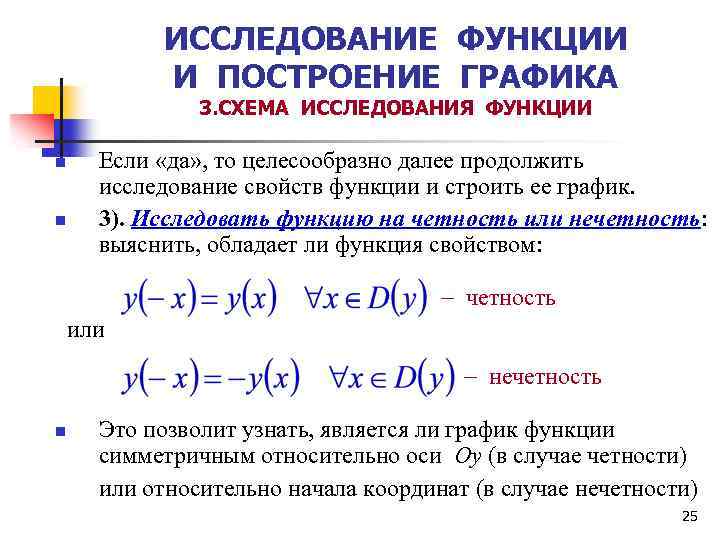 ИССЛЕДОВАНИЕ ФУНКЦИИ И ПОСТРОЕНИЕ ГРАФИКА
3.СХЕМА ИССЛЕДОВАНИЯ ФУНКЦИИ

Если «да», то целесообразно далее продолжить исследование свойств функции и строить ее график.

3). Исследовать функцию на четность или нечетность: выяснить, обладает ли функция свойством:

$y(-x)=y(x) \quad \forall x \in D(y)$ – четность

или

$y(-x)=-y(x) \quad \forall x \in D(y)$ – нечетность

Это позволит узнать, является ли график функции симметричным относительно оси $Oy$ (в случае четности) или относительно начала координат (в случае нечетности)

25